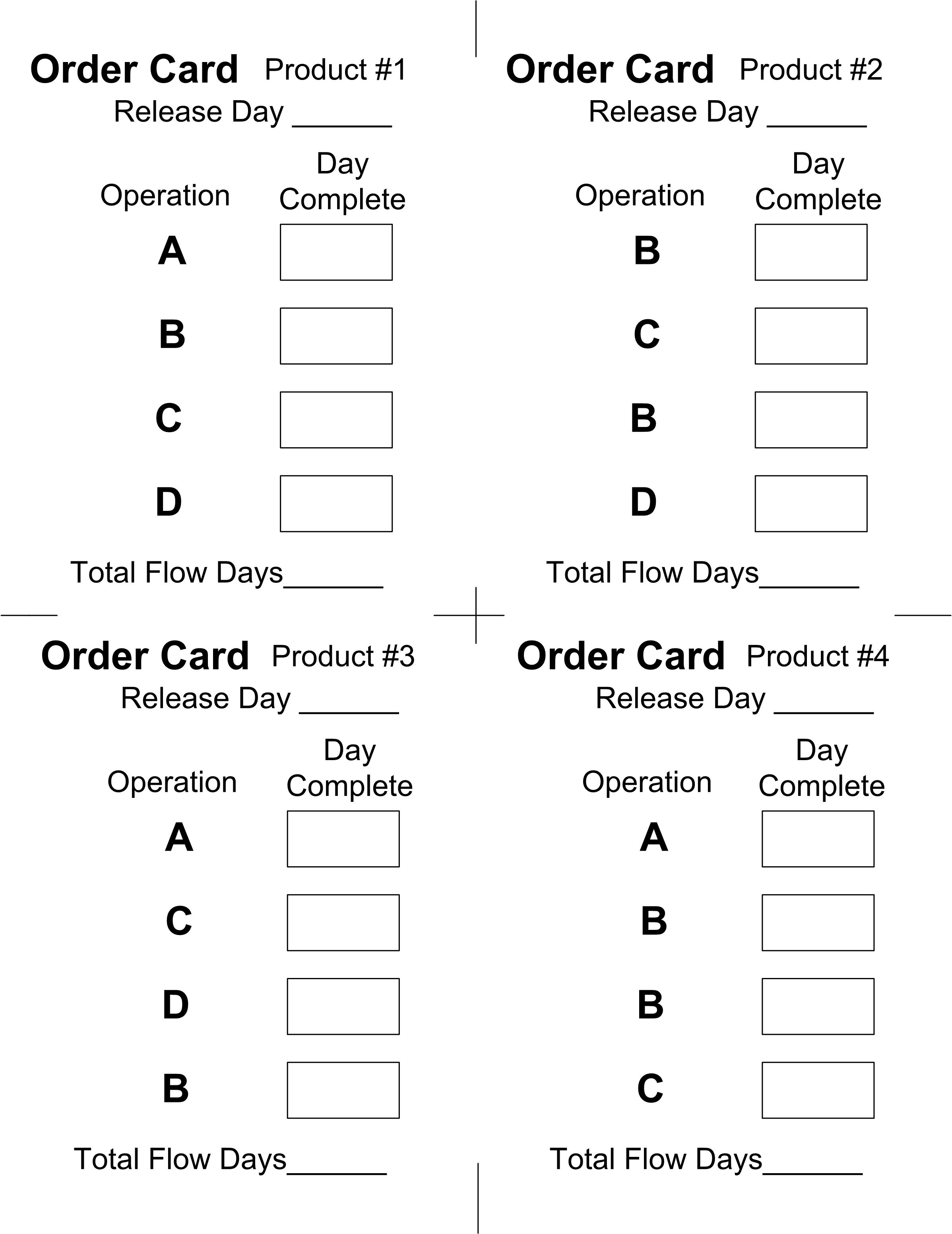 Order Card Product #1
Release Day ____

Operation
Day Complete

A
B
C
D

Total Flow Days____

Order Card Product #2
Release Day ____

Operation
Day Complete

B
C
B
D

Total Flow Days____

Order Card Product #3
Release Day ____

Operation
Day Complete

A
C
D
B

Total Flow Days____

Order Card Product #4
Release Day ____

Operation
Day Complete

A
B
B
C

Total Flow Days____